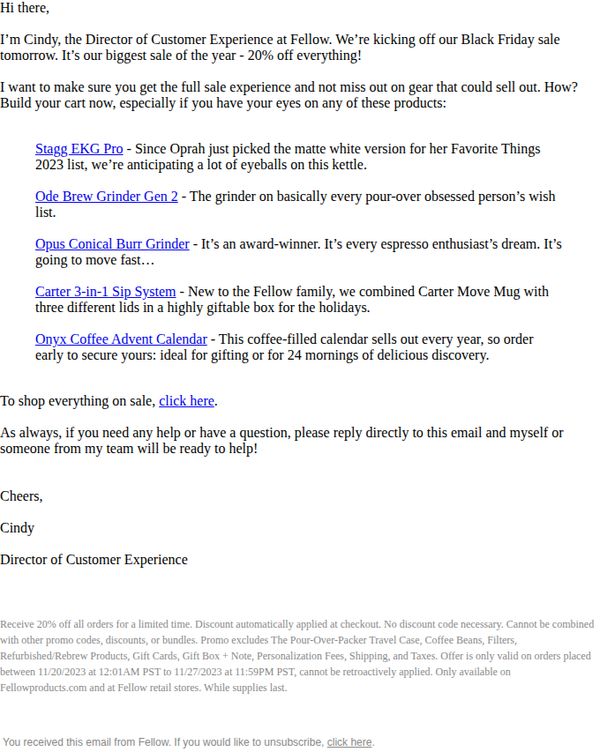 Hi there,

I'm Cindy, the Director of Customer Experience at Fellow. We're kicking off our Black Friday sale tomorrow. It's our biggest sale of the year - 20% off everything!

I want to make sure you get the full sale experience and not miss out on gear that could sell out. How? Build your cart now, especially if you have your eyes on any of these products:

Stagg EKG Pro - Since Oprah just picked the matte white version for her Favorite Things 2023 list, we're anticipating a lot of eyeballs on this kettle.

Ode Brew Grinder Gen 2 - The grinder on basically every pour-over obsessed person's wish list.

Opus Conical Burr Grinder - It's an award-winner. It's every espresso enthusiast's dream. It's going to move fast…

Carter 3-in-1 Sip System - New to the Fellow family, we combined Carter Move Mug with three different lids in a highly giftable box for the holidays.

Onyx Coffee Advent Calendar - This coffee-filled calendar sells out every year, so order early to secure yours: ideal for gifting or for 24 mornings of delicious discovery.

To shop everything on sale, click here.

As always, if you need any help or have a question, please reply directly to this email and myself or someone from my team will be ready to help!

Cheers,

Cindy

Director of Customer Experience

Receive 20% off all orders for a limited time. Discount automatically applied at checkout. No discount code necessary. Cannot be combined with other promo codes, discounts, or bundles. Promo excludes The Pour-Over-Packer Travel Case, Coffee Beans, Filters, Refurbished/Rebrew Products, Gift Cards, Gift Box + Note, Personalization Fees, Shipping, and Taxes. Offer is only valid on orders placed between 11/20/2023 at 12:01AM PST to 11/27/2023 at 11:59PM PST, cannot be retroactively applied. Only available on Fellowproducts.com and at Fellow retail stores. While supplies last.

You received this email from Fellow. If you would like to unsubscribe, click here.